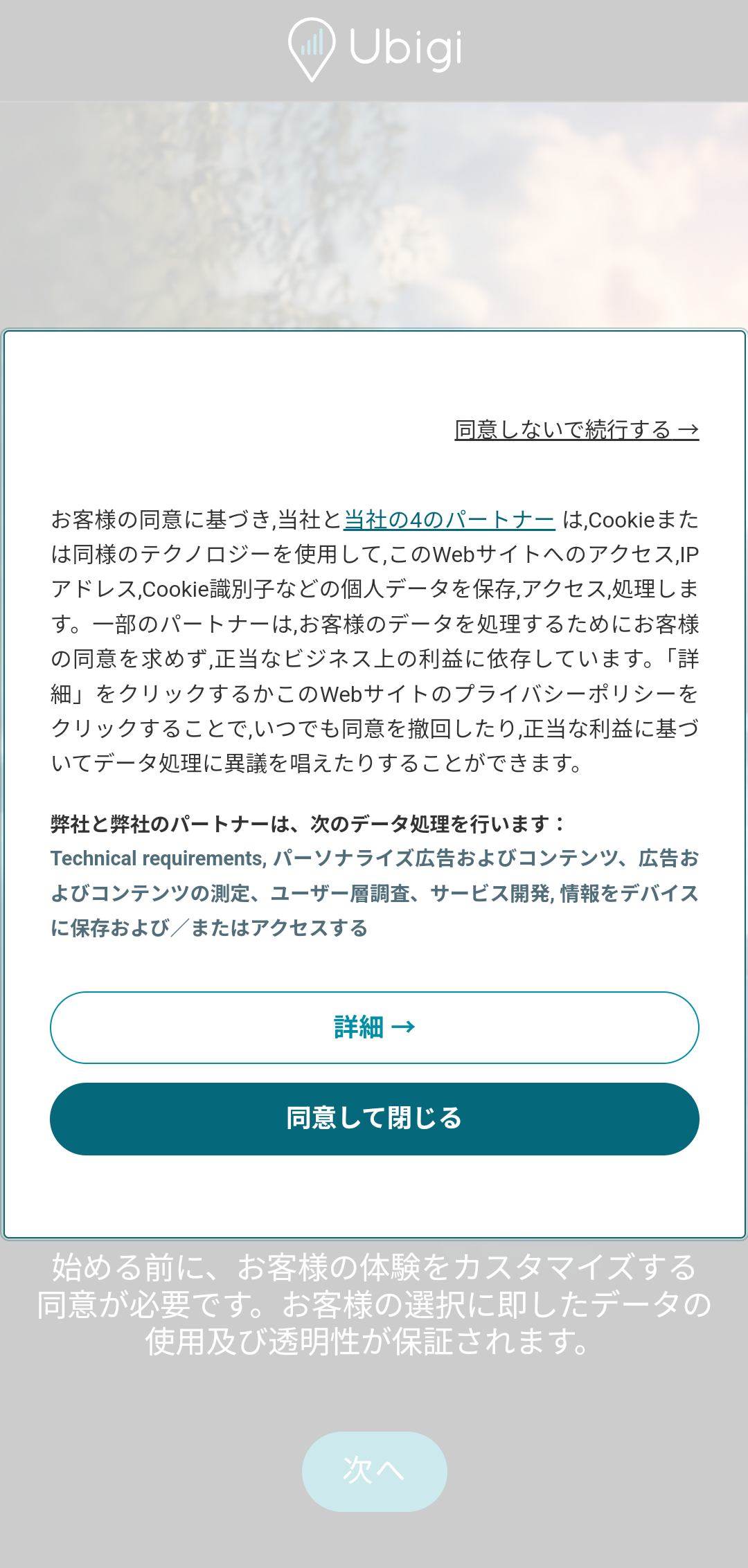 Ubigi

同意しないで続行する →

お客様の同意に基づき,当社と当社の4のパートナー は,Cookieまたは同様のテクノロジーを使用して,このWebサイトへのアクセス,IPアドレス,Cookie識別子などの個人データを保存,アクセス,処理します。一部のパートナーは,お客様のデータを処理するためにお客様の同意を求めず,正当なビジネス上の利益に依存しています。「詳細」をクリックするかこのWebサイトのプライバシーポリシーをクリックすることで,いつでも同意を撤回したり,正当な利益に基づいてデータ処理に異議を唱えたりすることができます。

弊社と弊社のパートナーは、次のデータ処理を行います：
Technical requirements, パーソナライズ広告およびコンテンツ、広告およびコンテンツの測定、ユーザー層調査、サービス開発, 情報をデバイスに保存および／またはアクセスする

詳細 →

同意して閉じる

始める前に、お客様の体験をカスタマイズする同意が必要です。お客様の選択に即したデータの使用及び透明性が保証されます。

次へ